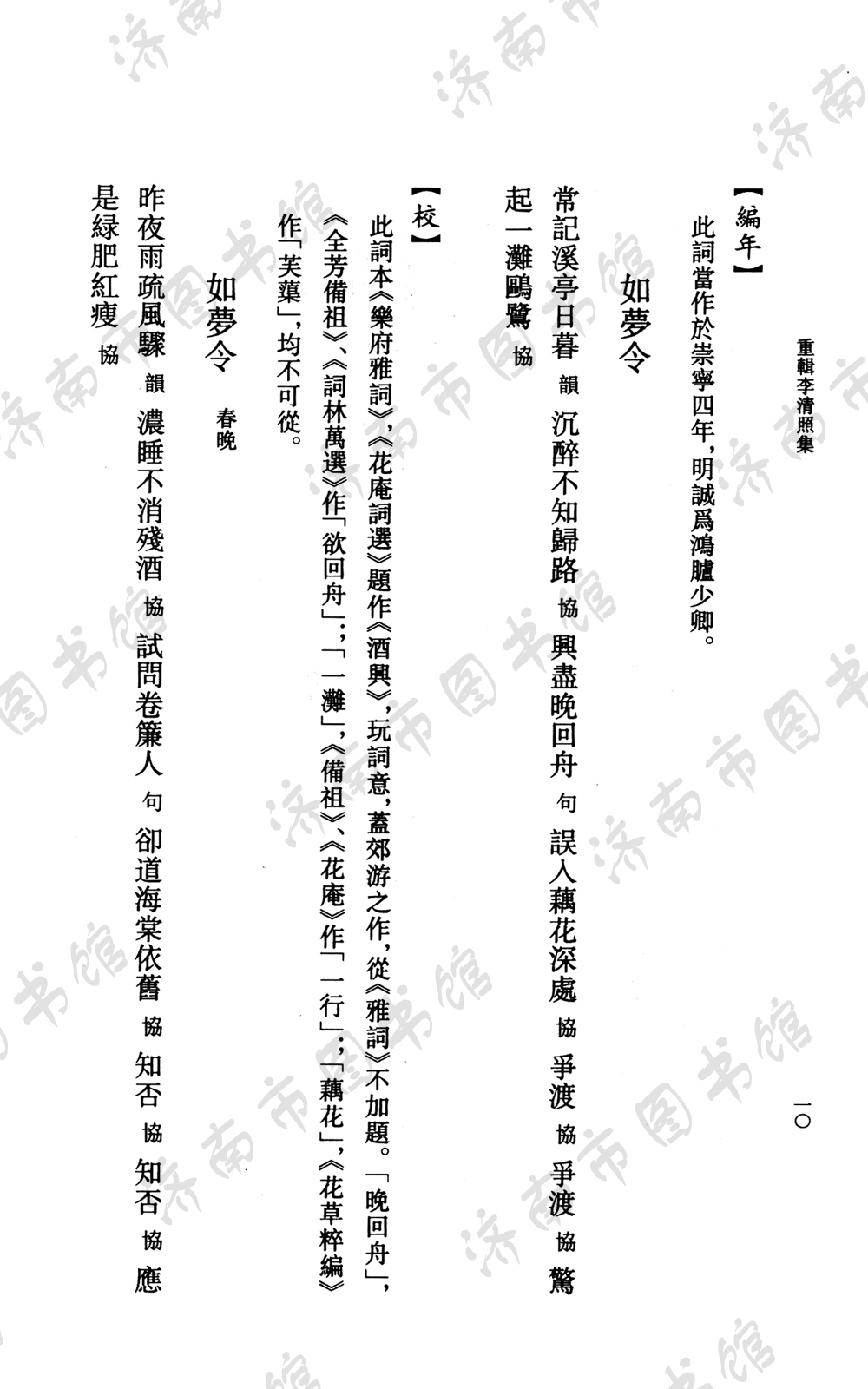 重輯李清照集　一〇

【編年】

此詞當作於崇寧四年，明誠爲鴻臚少卿。

如夢令

常記溪亭日暮 韻 沉醉不知歸路 協 興盡晚回舟 句 誤入藕花深處 協 爭渡 協 爭渡 協 驚起一灘鷗鷺 協

【校】

此詞本《樂府雅詞》，《花庵詞選》題作《酒興》，玩詞意，蓋郊游之作，從《雅詞》不加題。「晚回舟」，《全芳備祖》、《詞林萬選》作「欲回舟」；「一灘」，《備祖》、《花庵》作「一行」；「藕花」，《花草粹編》作「芙蕖」，均不可從。

如夢令　春晚

昨夜雨疏風驟 韻 濃睡不消殘酒 協 試問卷簾人 句 卻道海棠依舊 協 知否 協 知否 協 應是緑肥紅瘦 協

济南市图书馆